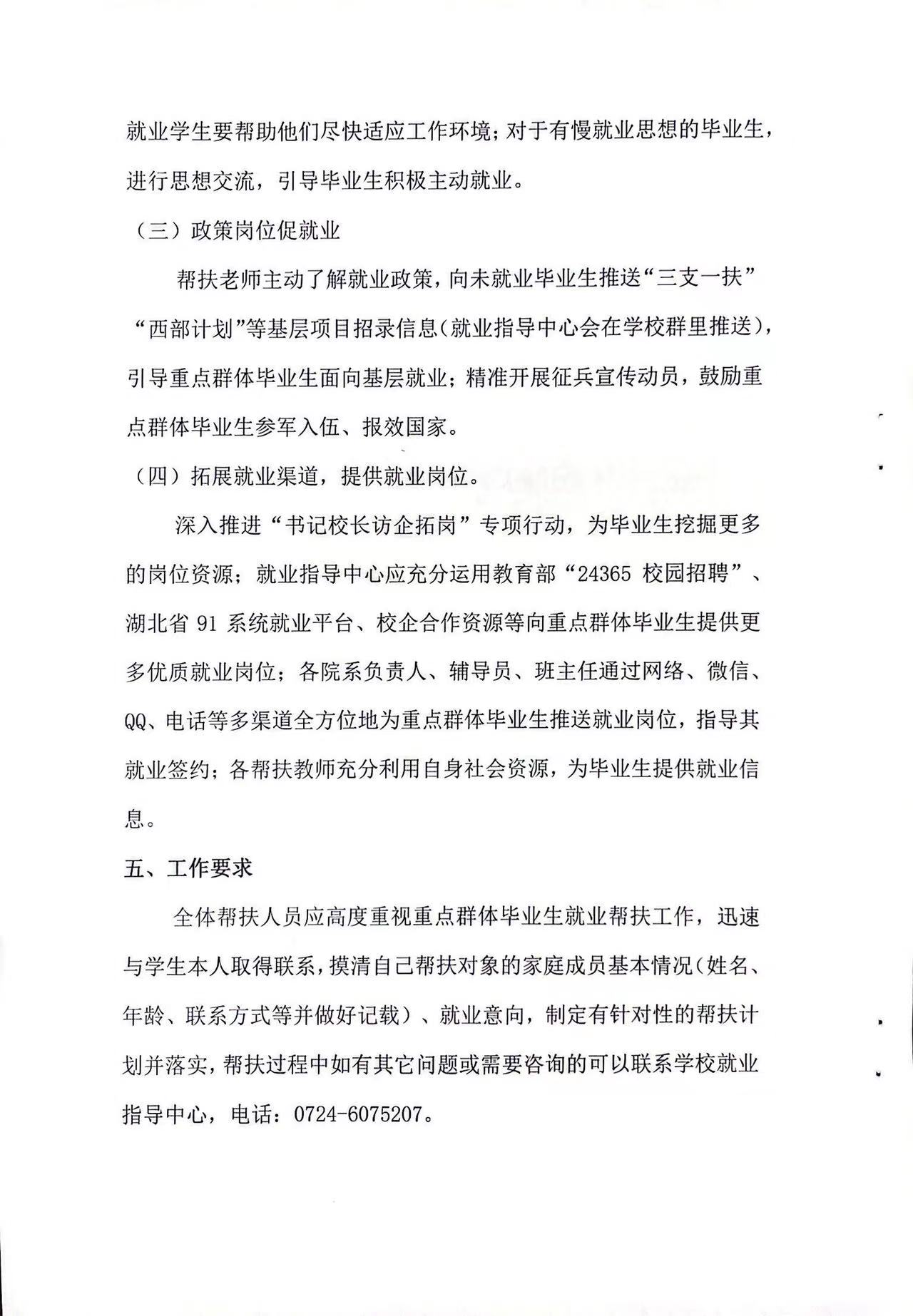 就业学生要帮助他们尽快适应工作环境；对于有慢就业思想的毕业生，进行思想交流，引导毕业生积极主动就业。

（三）政策岗位促就业

帮扶老师主动了解就业政策，向未就业毕业生推送“三支一扶”“西部计划”等基层项目招录信息（就业指导中心会在学校群里推送），引导重点群体毕业生面向基层就业；精准开展征兵宣传动员，鼓励重点群体毕业生参军入伍、报效国家。

（四）拓展就业渠道，提供就业岗位。

深入推进“书记校长访企拓岗”专项行动，为毕业生挖掘更多的岗位资源；就业指导中心应充分运用教育部“24365校园招聘”、湖北省91系统就业平台、校企合作资源等向重点群体毕业生提供更多优质就业岗位；各院系负责人、辅导员、班主任通过网络、微信、QQ、电话等多渠道全方位地为重点群体毕业生推送就业岗位，指导其就业签约；各帮扶教师充分利用自身社会资源，为毕业生提供就业信息。

五、工作要求

全体帮扶人员应高度重视重点群体毕业生就业帮扶工作，迅速与学生本人取得联系，摸清自己帮扶对象的家庭成员基本情况（姓名、年龄、联系方式等并做好记载）、就业意向，制定有针对性的帮扶计划并落实，帮扶过程中如有其它问题或需要咨询的可以联系学校就业指导中心，电话：0724-6075207。